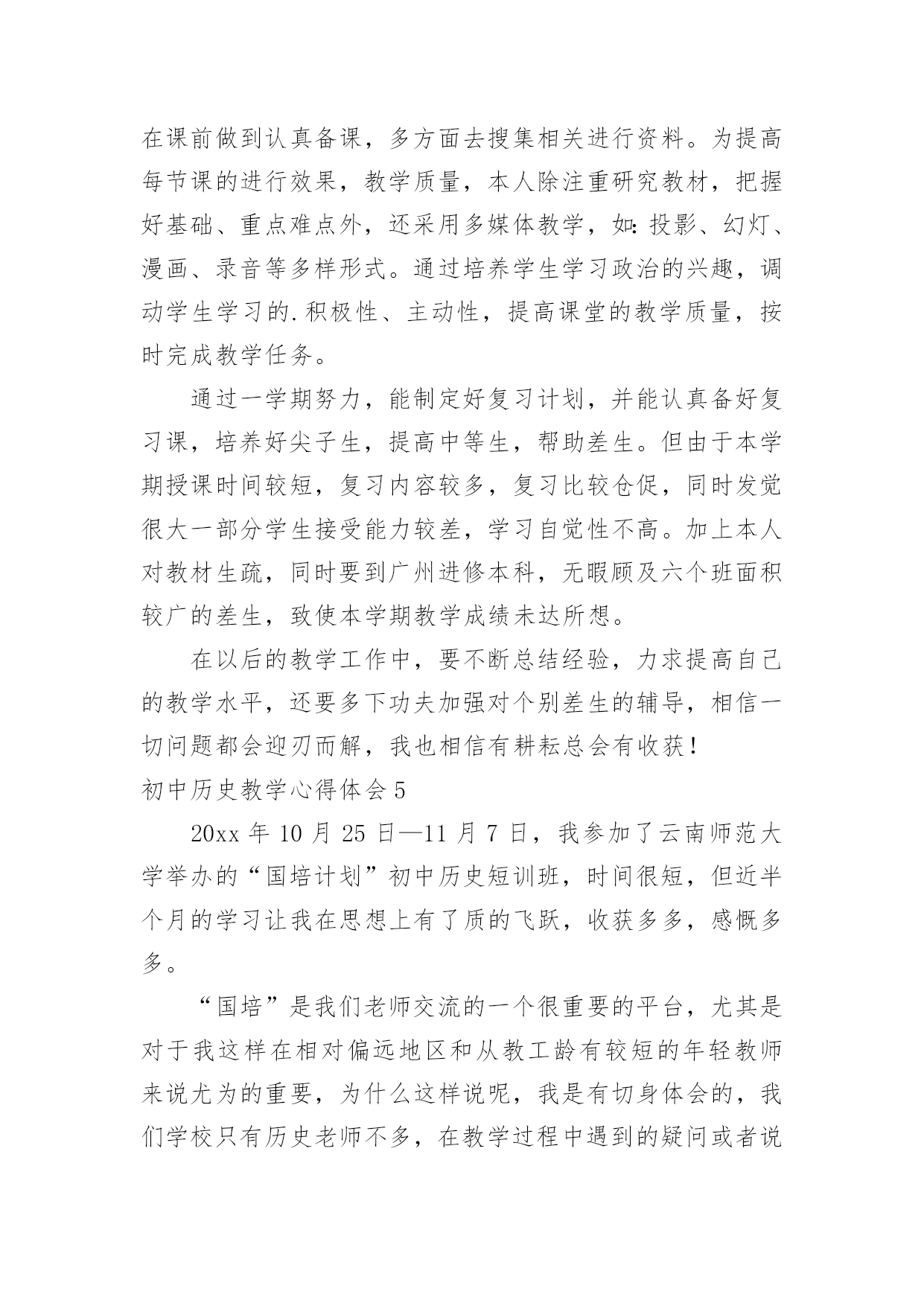 在课前做到认真备课，多方面去搜集相关进行资料。为提高每节课的进行效果，教学质量，本人除注重研究教材，把握好基础、重点难点外，还采用多媒体教学，如：投影、幻灯、漫画、录音等多样形式。通过培养学生学习政治的兴趣，调动学生学习的.积极性、主动性，提高课堂的教学质量，按时完成教学任务。

通过一学期努力，能制定好复习计划，并能认真备好复习课，培养好尖子生，提高中等生，帮助差生。但由于本学期授课时间较短，复习内容较多，复习比较仓促，同时发觉很大一部分学生接受能力较差，学习自觉性不高。加上本人对教材生疏，同时要到广州进修本科，无暇顾及六个班面积较广的差生，致使本学期教学成绩未达所想。

在以后的教学工作中，要不断总结经验，力求提高自己的教学水平，还要多下功夫加强对个别差生的辅导，相信一切问题都会迎刃而解，我也相信有耕耘总会有收获！

初中历史教学心得体会 5

20xx 年 10 月 25 日—11 月 7 日，我参加了云南师范大学举办的“国培计划”初中历史短训班，时间很短，但近半个月的学习让我在思想上有了质的飞跃，收获多多，感慨多多。

“国培”是我们老师交流的一个很重要的平台，尤其是对于我这样在相对偏远地区和从教工龄有较短的年轻教师来说尤为的重要，为什么这样说呢，我是有切身体会的，我们学校只有历史老师不多，在教学过程中遇到的疑问或者说